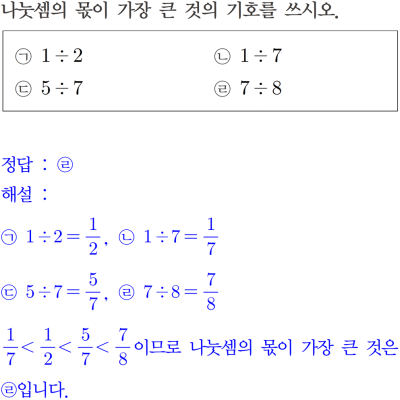 나눗셈의 몫이 가장 큰 것의 기호를 쓰시오.

㉠ $1 \div 2$ ㉡ $1 \div 7$
㉢ $5 \div 7$ ㉣ $7 \div 8$

정답 : ㉣
해설 :
㉠ $1 \div 2 = \frac{1}{2}$, ㉡ $1 \div 7 = \frac{1}{7}$
㉢ $5 \div 7 = \frac{5}{7}$, ㉣ $7 \div 8 = \frac{7}{8}$
$\frac{1}{7} < \frac{1}{2} < \frac{5}{7} < \frac{7}{8}$이므로 나눗셈의 몫이 가장 큰 것은 ㉣입니다.